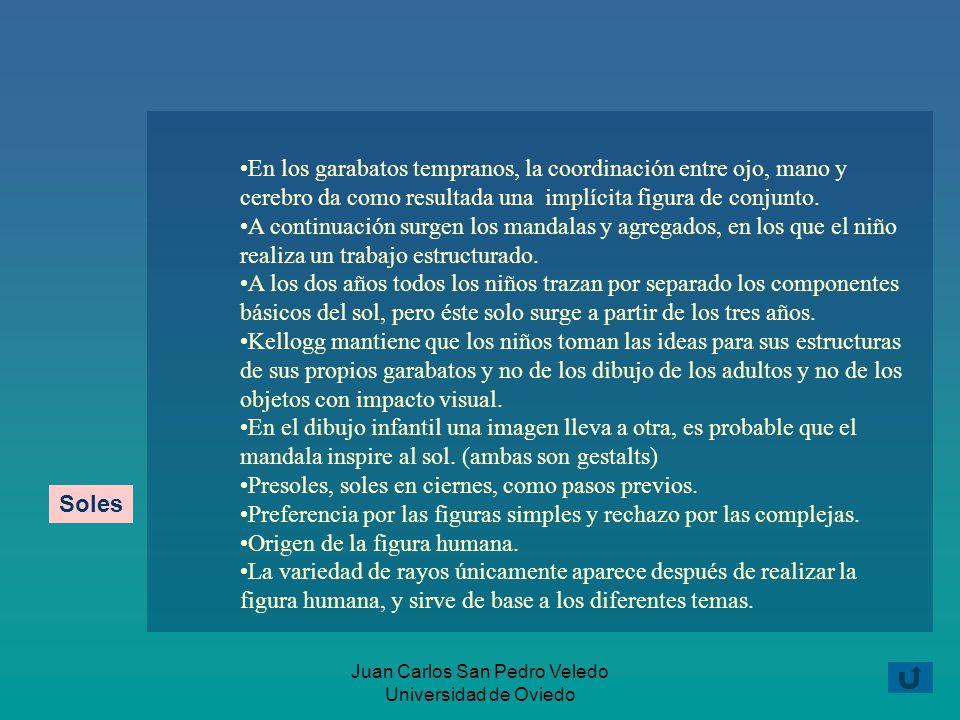 •En los garabatos tempranos, la coordinación entre ojo, mano y cerebro da como resultada una implícita figura de conjunto.
•A continuación surgen los mandalas y agregados, en los que el niño realiza un trabajo estructurado.
•A los dos años todos los niños trazan por separado los componentes básicos del sol, pero éste solo surge a partir de los tres años.
•Kellogg mantiene que los niños toman las ideas para sus estructuras de sus propios garabatos y no de los dibujo de los adultos y no de los objetos con impacto visual.
•En el dibujo infantil una imagen lleva a otra, es probable que el mandala inspire al sol. (ambas son gestalts)
•Presoles, soles en ciernes, como pasos previos.
•Preferencia por las figuras simples y rechazo por las complejas.
•Origen de la figura humana.
•La variedad de rayos únicamente aparece después de realizar la figura humana, y sirve de base a los diferentes temas.

Soles

Juan Carlos San Pedro Veledo
Universidad de Oviedo